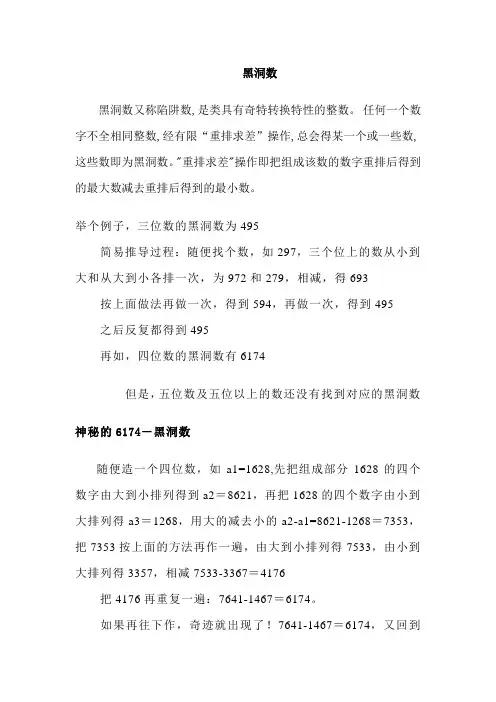 黑洞数

黑洞数又称陷阱数，是类具有奇特转换特性的整数。任何一个数字不全相同整数，经有限“重排求差”操作，总会得某一个或一些数，这些数即为黑洞数。"重排求差"操作即把组成该数的数字重排后得到的最大数减去重排后得到的最小数。

举个例子，三位数的黑洞数为 495

简易推导过程：随便找个数，如 297，三个位上的数从小到大和从大到小各排一次，为 972 和 279，相减，得 693

按上面做法再做一次，得到 594，再做一次，得到 495

之后反复都得到 495

再如，四位数的黑洞数有 6174

但是，五位数及五位以上的数还没有找到对应的黑洞数

神秘的 6174－黑洞数

随便造一个四位数，如 a1=1628,先把组成部分 1628 的四个数字由大到小排列得到 a2＝8621，再把 1628 的四个数字由小到大排列得 a3＝1268，用大的减去小的 a2-a1=8621-1268＝7353，把 7353 按上面的方法再作一遍，由大到小排列得 7533，由小到大排列得 3357，相减 7533-3367＝4176

把 4176 再重复一遍：7641-1467＝6174。

如果再往下作，奇迹就出现了！7641-1467＝6174，又回到